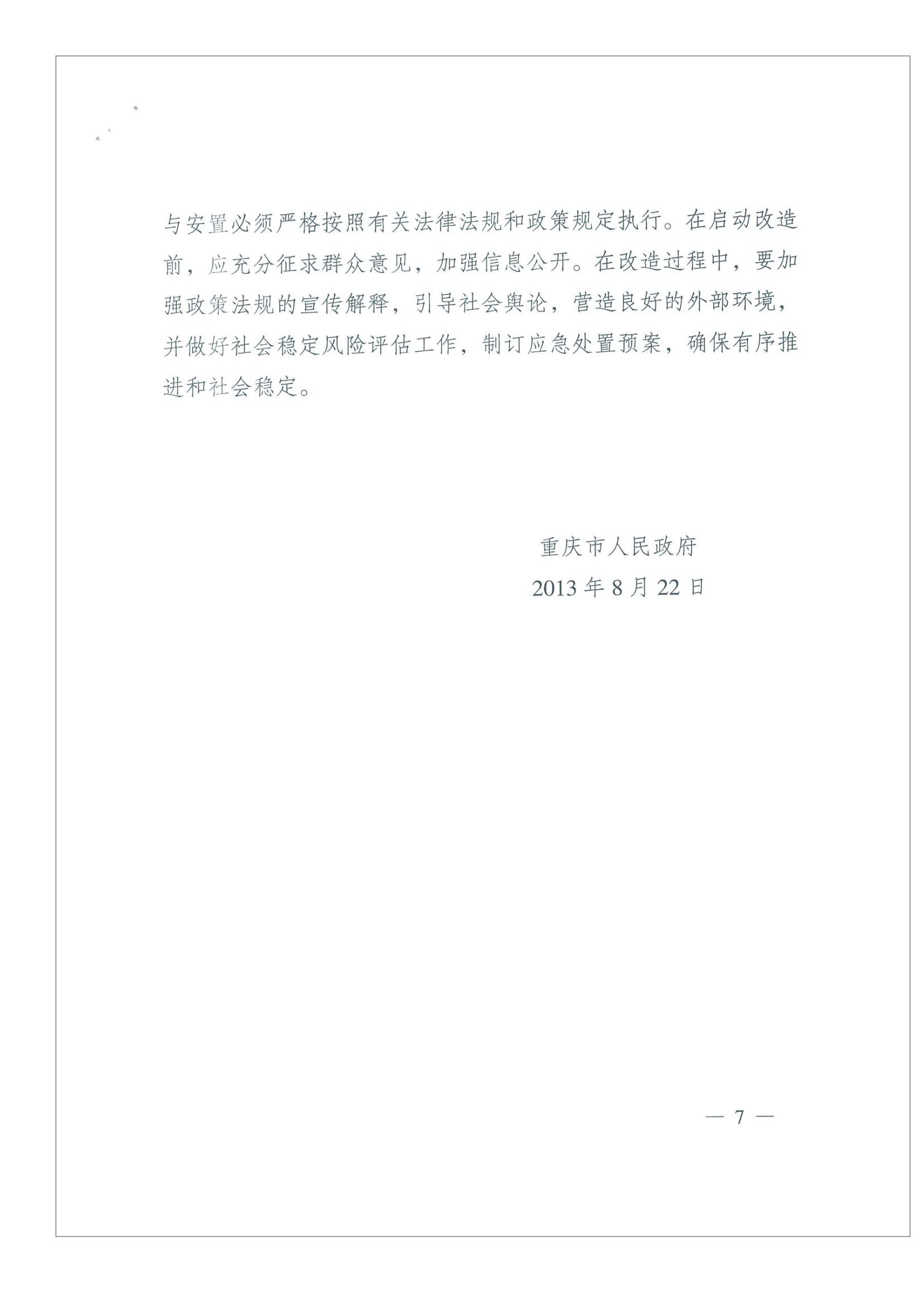 与安置必须严格按照有关法律法规和政策规定执行。在启动改造前，应充分征求群众意见，加强信息公开。在改造过程中，要加强政策法规的宣传解释，引导社会舆论，营造良好的外部环境，并做好社会稳定风险评估工作，制订应急处置预案，确保有序推进和社会稳定。

重庆市人民政府
2013 年 8 月 22 日

— 7 —